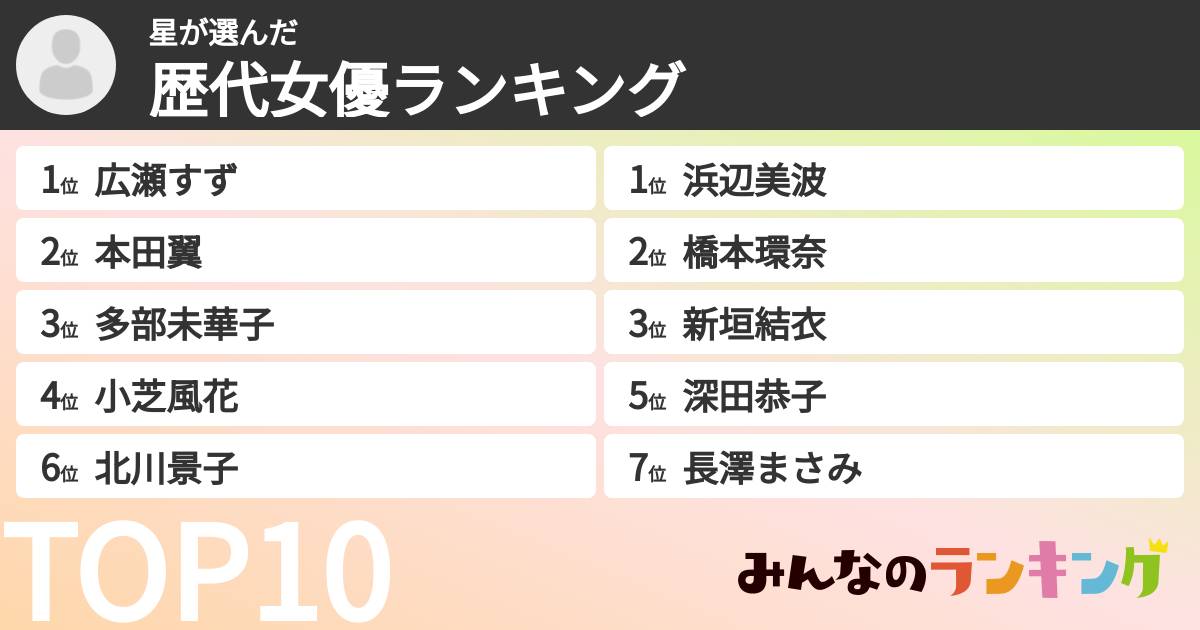 星が選んだ
歴代女優ランキング

1位 広瀬すず
2位 本田翼
3位 多部未華子
4位 小芝風花
6位 北川景子

1位 浜辺美波
2位 橋本環奈
3位 新垣結衣
5位 深田恭子
7位 長澤まさみ

TOP10

みんなのランキング